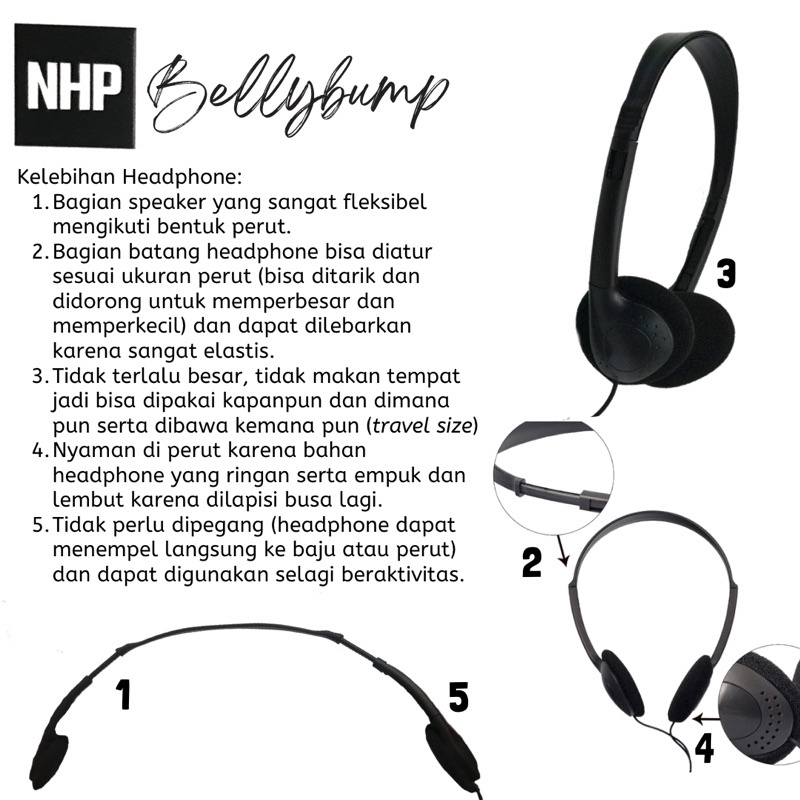 NHP Bellybump

Kelebihan Headphone:
1. Bagian speaker yang sangat fleksibel mengikuti bentuk perut.
2. Bagian batang headphone bisa diatur sesuai ukuran perut (bisa ditarik dan didorong untuk memperbesar dan memperkecil) dan dapat dilebarkan karena sangat elastis.
3. Tidak terlalu besar, tidak makan tempat jadi bisa dipakai kapanpun dan dimana pun serta dibawa kemana pun (travel size)
4. Nyaman di perut karena bahan headphone yang ringan serta empuk dan lembut karena dilapisi busa lagi.
5. Tidak perlu dipegang (headphone dapat menempel langsung ke baju atau perut) dan dapat digunakan selagi beraktivitas.

3

2

1

5

4